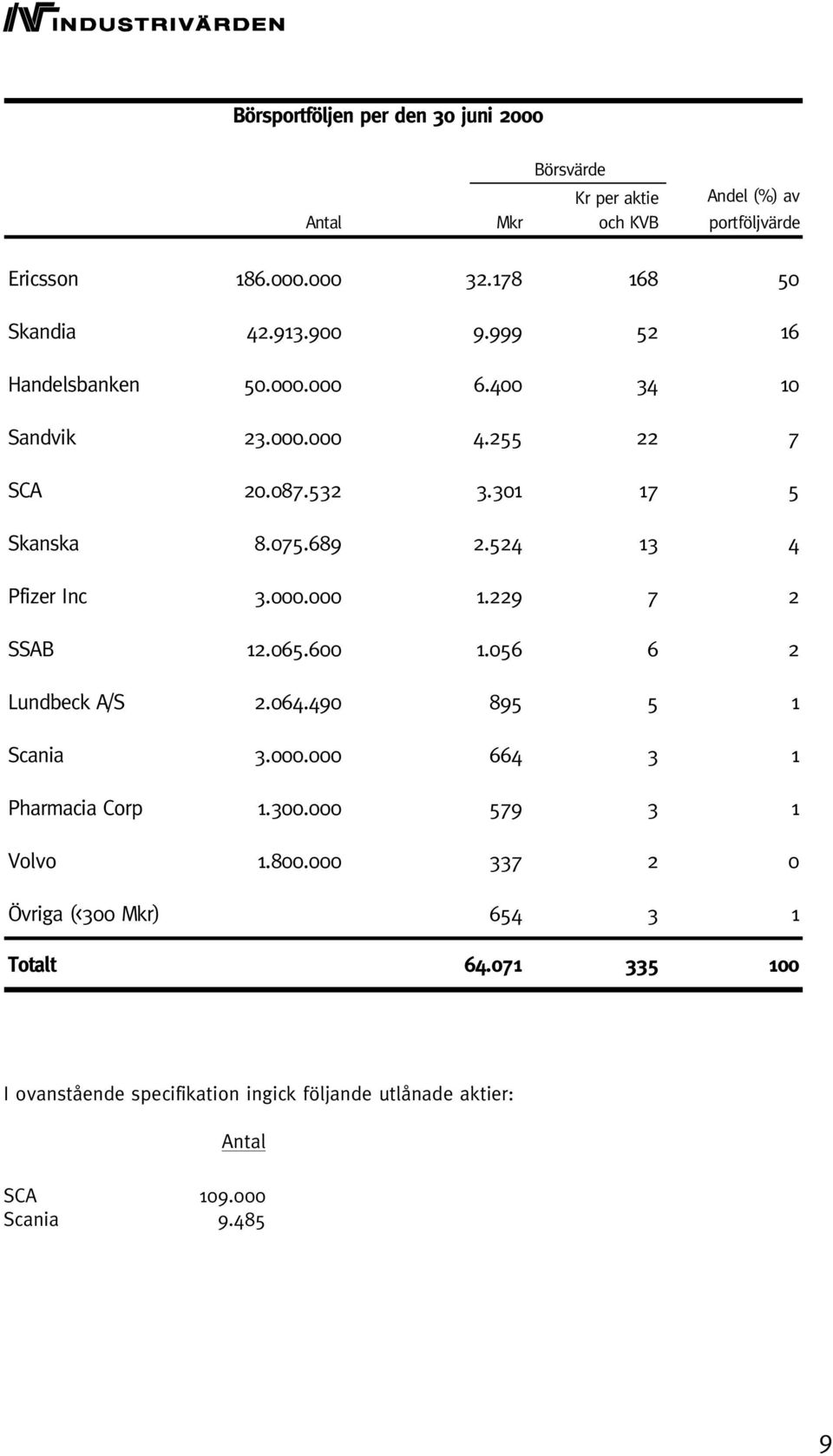 INDUSTRIVÄRDEN

Börsportföljen per den 30 juni 2000

| | Antal | Börsvärde Mkr | Börsvärde Kr per aktie och KVB | Andel (%) av portföljvärde |
|---|---|---|---|---|
| Ericsson | 186.000.000 | 32.178 | 168 | 50 |
| Skandia | 42.913.900 | 9.999 | 52 | 16 |
| Handelsbanken | 50.000.000 | 6.400 | 34 | 10 |
| Sandvik | 23.000.000 | 4.255 | 22 | 7 |
| SCA | 20.087.532 | 3.301 | 17 | 5 |
| Skanska | 8.075.689 | 2.524 | 13 | 4 |
| Pfizer Inc | 3.000.000 | 1.229 | 7 | 2 |
| SSAB | 12.065.600 | 1.056 | 6 | 2 |
| Lundbeck A/S | 2.064.490 | 895 | 5 | 1 |
| Scania | 3.000.000 | 664 | 3 | 1 |
| Pharmacia Corp | 1.300.000 | 579 | 3 | 1 |
| Volvo | 1.800.000 | 337 | 2 | 0 |
| Övriga (<300 Mkr) | | 654 | 3 | 1 |
| Totalt | | 64.071 | 335 | 100 |

I ovanstående specifikation ingick följande utlånade aktier:

| | Antal |
|---|---|
| SCA | 109.000 |
| Scania | 9.485 |

9